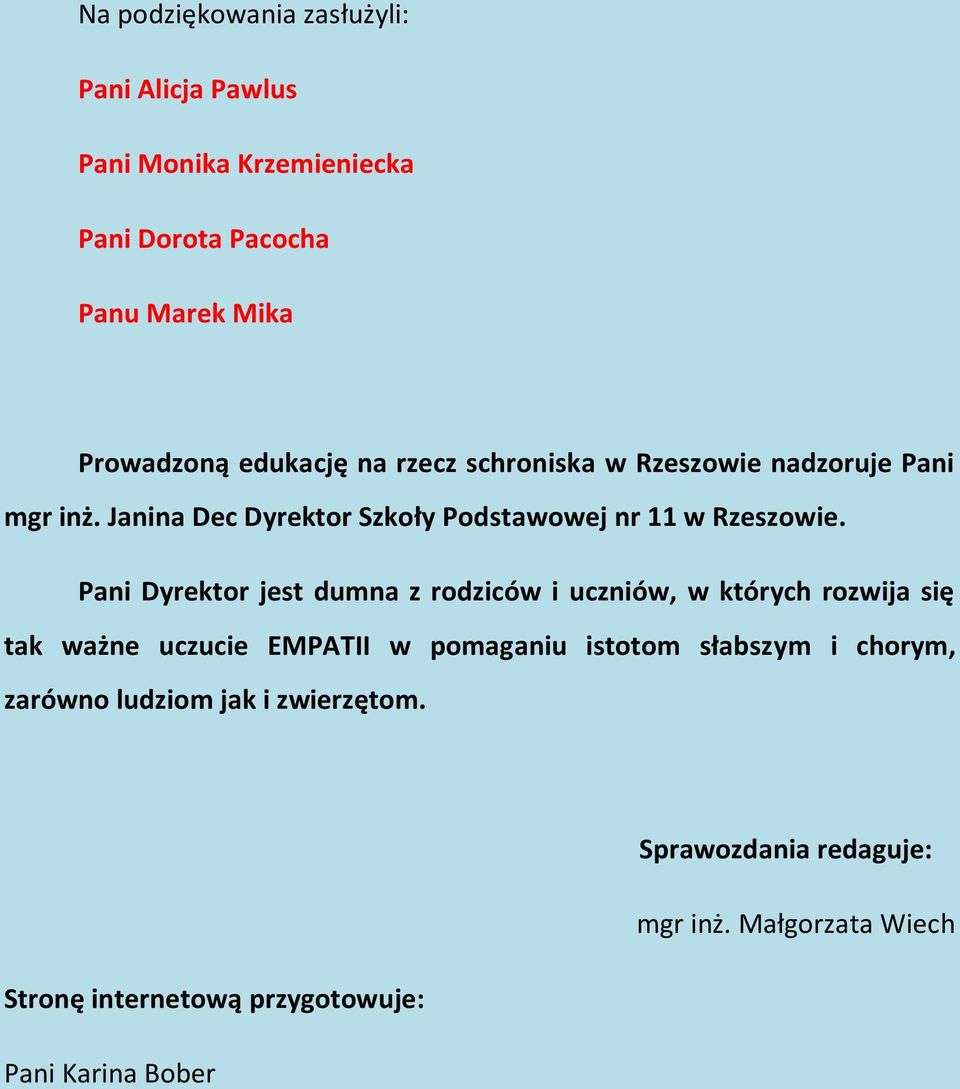 Na podziękowania zasłużyli:

Pani Alicja Pawlus

Pani Monika Krzemieniecka

Pani Dorota Pacocha

Panu Marek Mika

Prowadzoną edukację na rzecz schroniska w Rzeszowie nadzoruje Pani mgr inż. Janina Dec Dyrektor Szkoły Podstawowej nr 11 w Rzeszowie.

Pani Dyrektor jest dumna z rodziców i uczniów, w których rozwija się tak ważne uczucie EMPATII w pomaganiu istotom słabszym i chorym, zarówno ludziom jak i zwierzętom.

Sprawozdania redaguje:

mgr inż. Małgorzata Wiech

Stronę internetową przygotowuje:

Pani Karina Bober